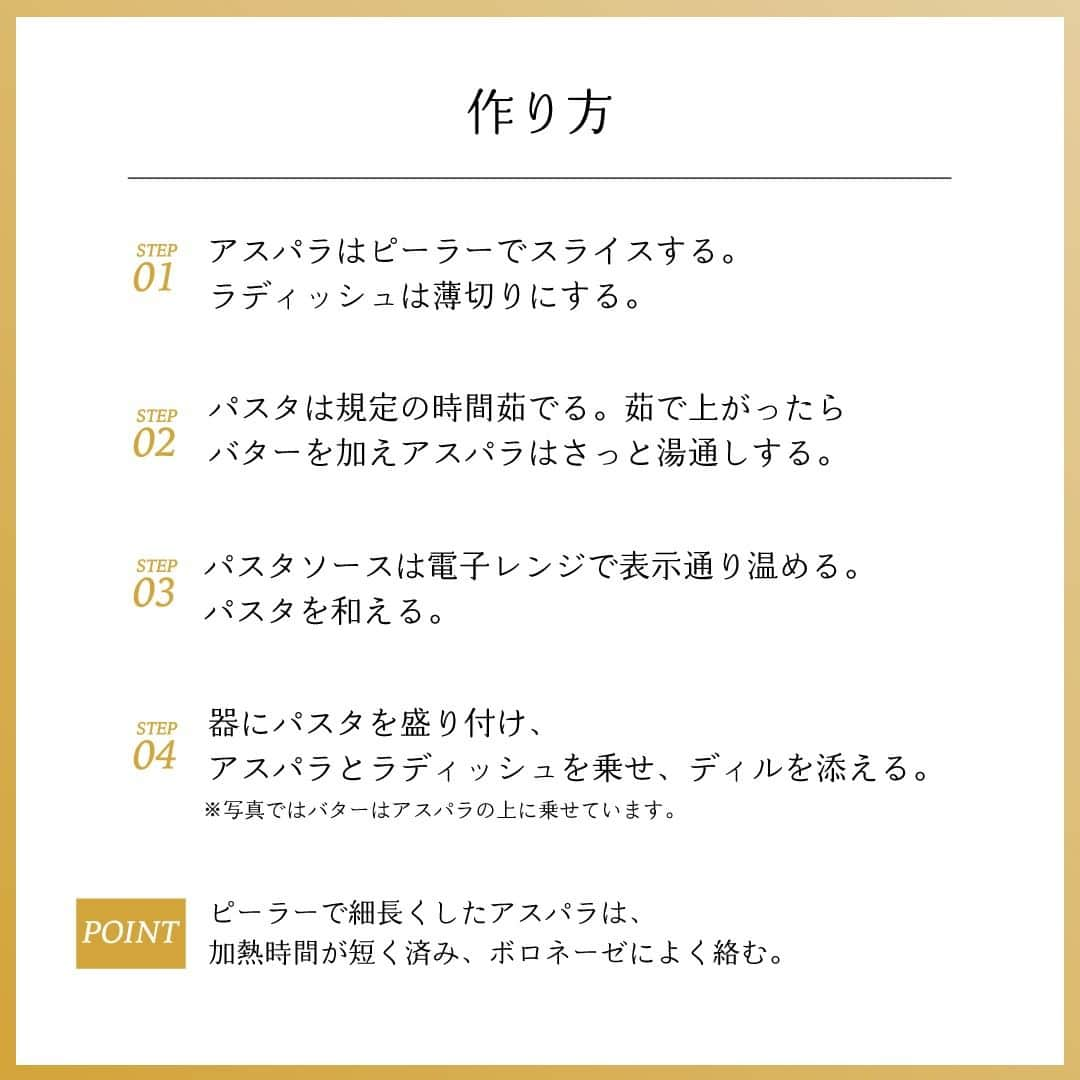 作り方

STEP 01 アスパラはピーラーでスライスする。
ラディッシュは薄切りにする。

STEP 02 パスタは規定の時間茹でる。茹で上がったら
バターを加えアスパラはさっと湯通しする。

STEP 03 パスタソースは電子レンジで表示通り温める。
パスタを和える。

STEP 04 器にパスタを盛り付け、
アスパラとラディッシュを乗せ、ディルを添える。
※写真ではバターはアスパラの上に乗せています。

POINT ピーラーで細長くしたアスパラは、
加熱時間が短く済み、ボロネーゼによく絡む。